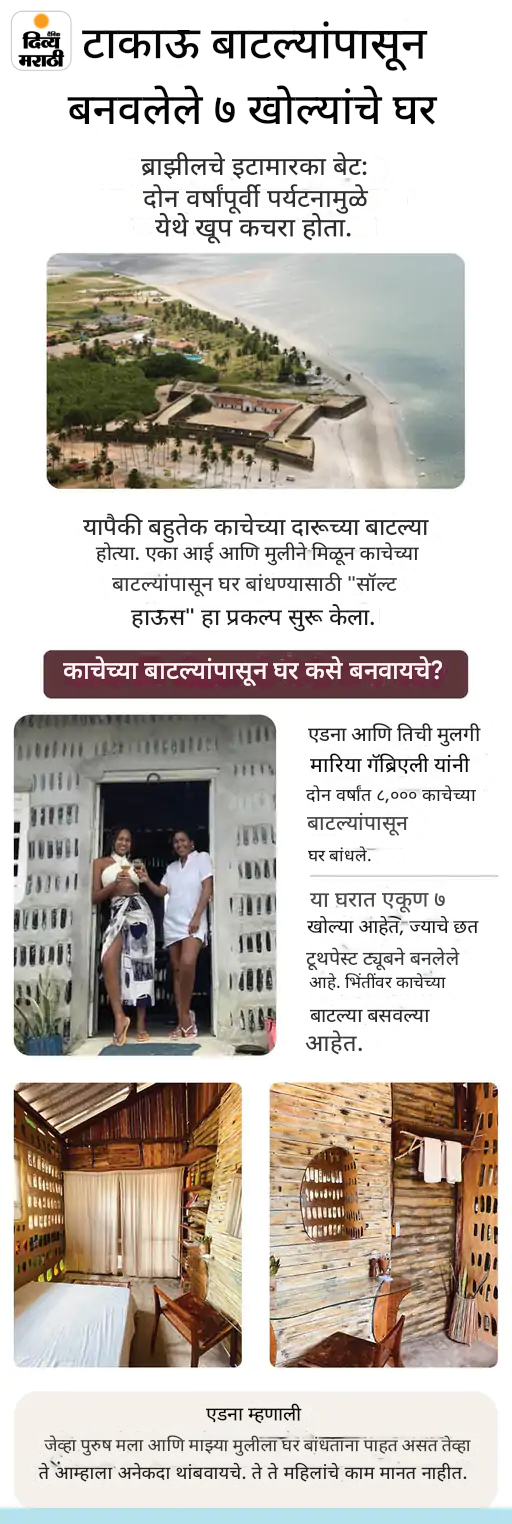 दैनिक दिव्य मराठी

टाकाऊ बाटल्यांपासून बनवलेले ७ खोल्यांचे घर

ब्राझीलचे इटामारका बेट: दोन वर्षांपूर्वी पर्यटनामुळे येथे खूप कचरा होता.

यापैकी बहुतेक काचेच्या दारूच्या बाटल्या होत्या. एका आई आणि मुलीने मिळून काचेच्या बाटल्यांपासून घर बांधण्यासाठी "सॉल्ट हाऊस" हा प्रकल्प सुरू केला.

काचेच्या बाटल्यांपासून घर कसे बनवायचे?

एडना आणि तिची मुलगी मारिया गॅब्रिएली यांनी दोन वर्षांत ८,००० काचेच्या बाटल्यांपासून घर बांधले.

या घरात एकूण ७ खोल्या आहेत, ज्याचे छत टूथपेस्ट ट्यूबने बनलेले आहे. भिंतींवर काचेच्या बाटल्या बसवल्या आहेत.

एडना म्हणाली

जेव्हा पुरुष मला आणि माझ्या मुलीला घर बांधताना पाहत असत तेव्हा ते आम्हाला अनेकदा थांबवायचे. ते ते महिलांचे काम मानत नाहीत.